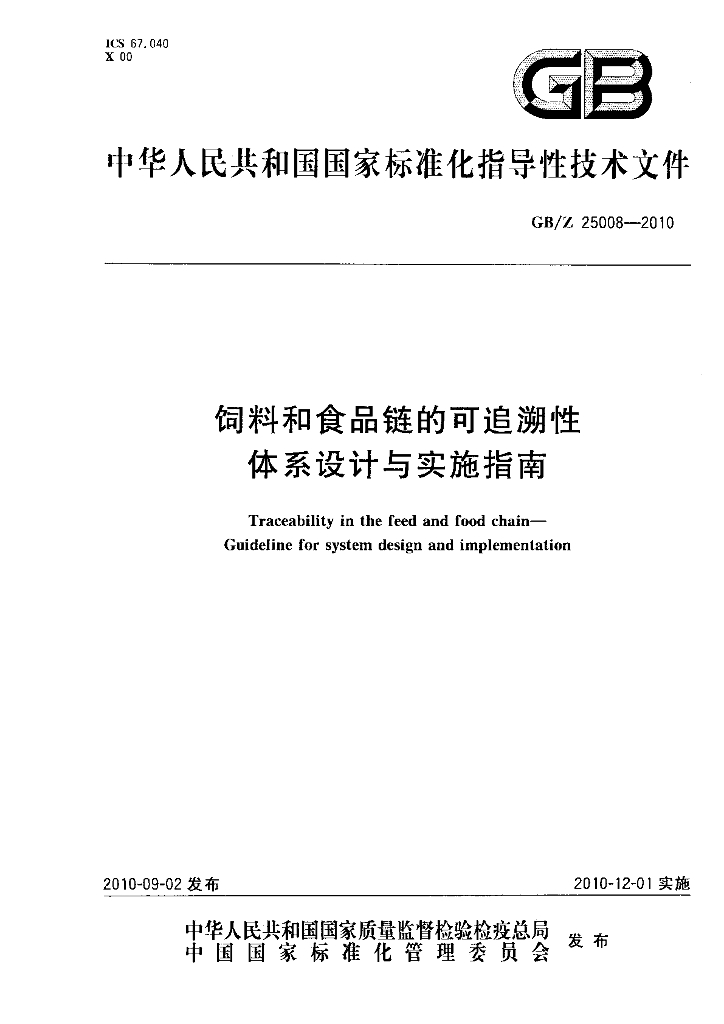 ICS 67.040
X 00

GB

中华人民共和国国家标准化指导性技术文件

GB/Z 25008—2010

饲料和食品链的可追溯性
体系设计与实施指南

Traceability in the feed and food chain—
Guideline for system design and implementation

2010-09-02发布

2010-12-01实施

中华人民共和国国家质量监督检验检疫总局
中国国家标准化管理委员会
发布